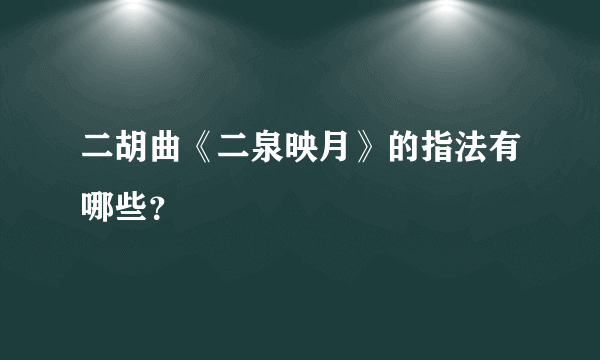 二胡曲《二泉映月》的指法有哪些？